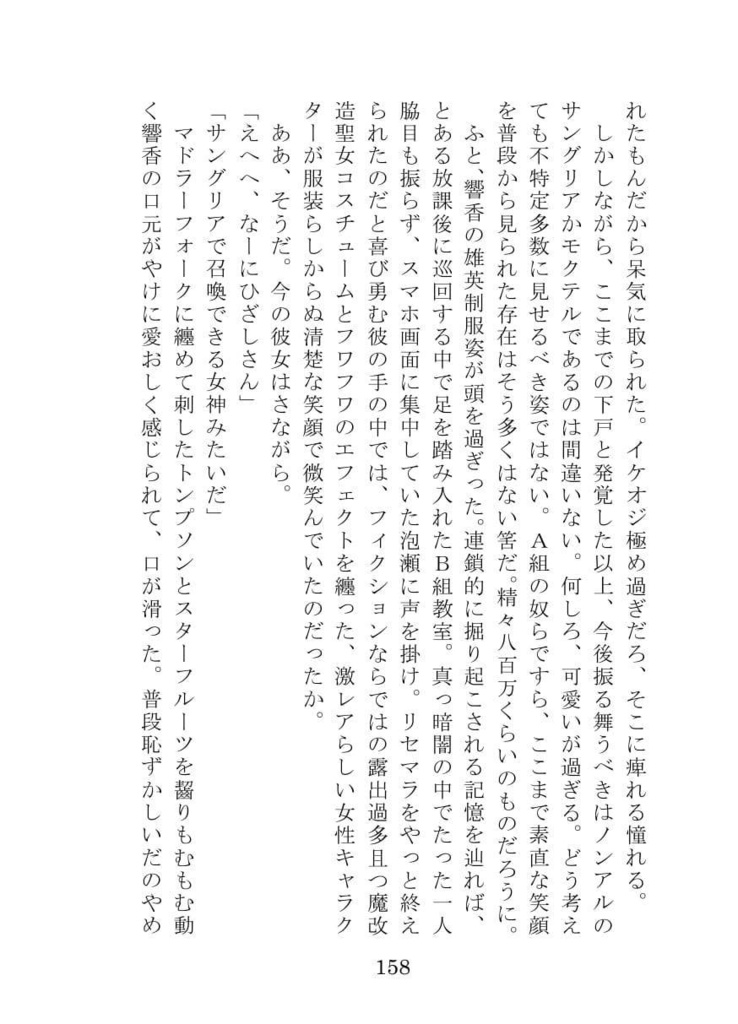 れたもんだから呆気に取られた。イケオジ極め過ぎだろ、そこに痺れる憧れる。
しかしながら、ここまでの下戸と発覚した以上、今後振る舞うべきはノンアルのサングリアかモクテルであるのは間違いない。何しろ、可愛いが過ぎる。どう考えても不特定多数に見せるべき姿ではない。A組の奴らですら、ここまで素直な笑顔を普段から見られた存在はそう多くはない筈だ。精々八百万くらいのものだろうに。
ふと、響香の雄英制服姿が頭を過ぎった。連鎖的に掘り起こされる記憶を辿れば、とある放課後に巡回する中で足を踏み入れたB組教室。真っ暗闇の中でたった一人脇目も振らず、スマホ画面に集中していた泡瀬に声を掛け。リセマラをやっと終えられたのだと喜び勇む彼の手の中では、フィクションならではの露出過多且つ魔改造聖女コスチュームとフワフワのエフェクトを纏った、激レアらしい女性キャラクターが服装らしからぬ清楚な笑顔で微笑んでいたのだったか。
ああ、そうだ。今の彼女はさながら。
「えへへ、なーにひざしさん」
「サングリアで召喚できる女神みたいだ」
マドラーフォークに纏めて刺したトンプソンとスターフルーツを齧りもむもむ動く響香の口元がやけに愛おしく感じられて、口が滑った。普段恥ずかしいだのやめ
158